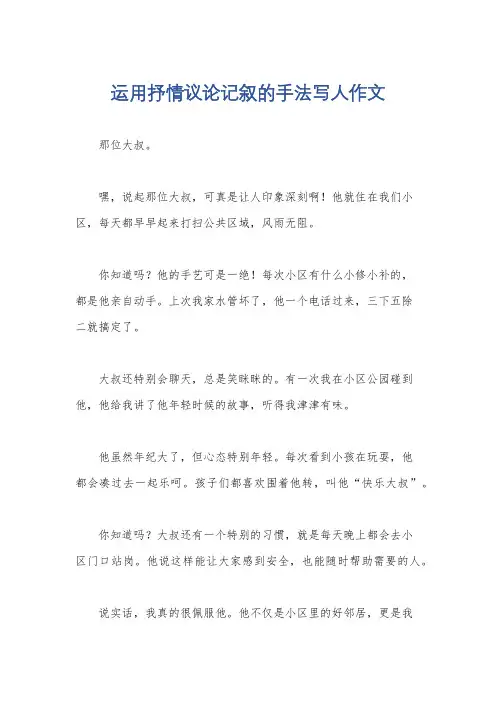 运用抒情议论记叙的手法写人作文

那位大叔。

嘿，说起那位大叔，可真是让人印象深刻啊！他就住在我们小区，每天都早早起来打扫公共区域，风雨无阻。

你知道吗？他的手艺可是一绝！每次小区有什么小修小补的，都是他亲自动手。上次我家水管坏了，他一个电话过来，三下五除二就搞定了。

大叔还特别会聊天，总是笑眯眯的。有一次我在小区公园碰到他，他给我讲了他年轻时候的故事，听得我津津有味。

他虽然年纪大了，但心态特别年轻。每次看到小孩在玩耍，他都会凑过去一起乐呵。孩子们都喜欢围着他转，叫他“快乐大叔”。

你知道吗？大叔还有一个特别的习惯，就是每天晚上都会去小区门口站岗。他说这样能让大家感到安全，也能随时帮助需要的人。

说实话，我真的很佩服他。他不仅是小区里的好邻居，更是我